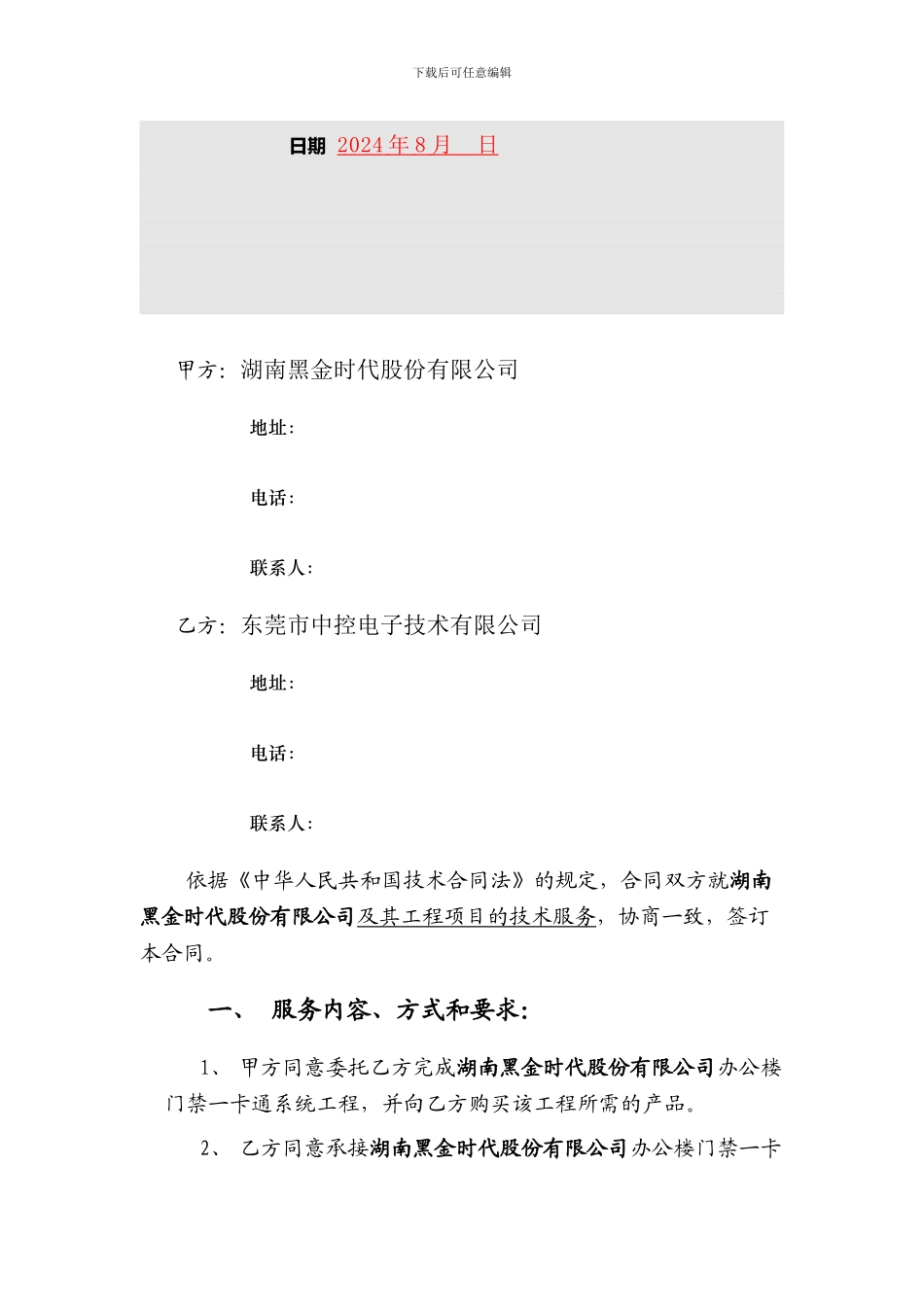 下载后可任意编辑

日期 2024 年 8 月 日

甲方：湖南黑金时代股份有限公司

地址：

电话：

联系人：

乙方：东莞市中控电子技术有限公司

地址：

电话：

联系人：

依据《中华人民共和国技术合同法》的规定，合同双方就湖南黑金时代股份有限公司及其工程项目的技术服务，协商一致，签订本合同。

一、 服务内容、方式和要求：

1、 甲方同意委托乙方完成湖南黑金时代股份有限公司办公楼门禁一卡通系统工程，并向乙方购买该工程所需的产品。

2、 乙方同意承接湖南黑金时代股份有限公司办公楼门禁一卡